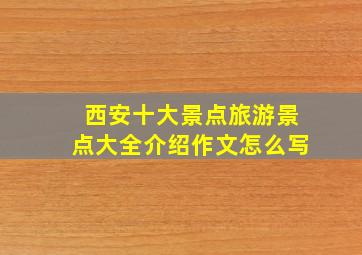 西安十大景点旅游景点大全介绍作文怎么写